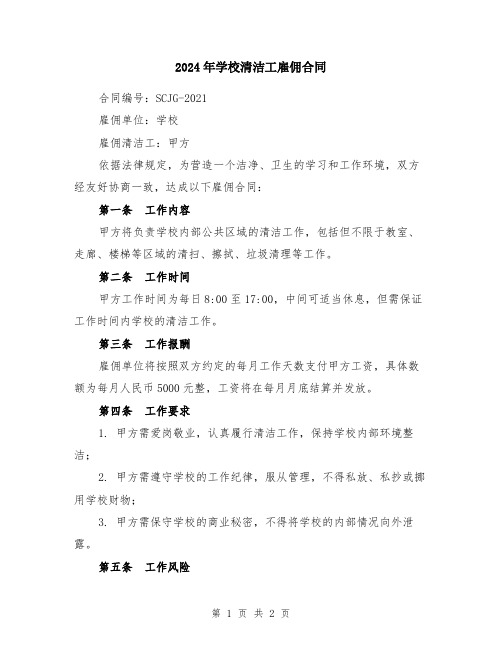 2024年学校清洁工雇佣合同

合同编号：SCJG-2021

雇佣单位：学校

雇佣清洁工：甲方

依据法律规定，为营造一个洁净、卫生的学习和工作环境，双方经友好协商一致，达成以下雇佣合同：

第一条　工作内容

甲方将负责学校内部公共区域的清洁工作，包括但不限于教室、走廊、楼梯等区域的清扫、擦拭、垃圾清理等工作。

第二条　工作时间

甲方工作时间为每日8:00至17:00，中间可适当休息，但需保证工作时间内学校的清洁工作。

第三条　工作报酬

雇佣单位将按照双方约定的每月工作天数支付甲方工资，具体数额为每月人民币5000元整，工资将在每月月底结算并发放。

第四条　工作要求

1. 甲方需爱岗敬业，认真履行清洁工作，保持学校内部环境整洁；

2. 甲方需遵守学校的工作纪律，服从管理，不得私放、私抄或挪用学校财物；

3. 甲方需保守学校的商业秘密，不得将学校的内部情况向外泄露。

第五条　工作风险

第 1 页 共 2 页